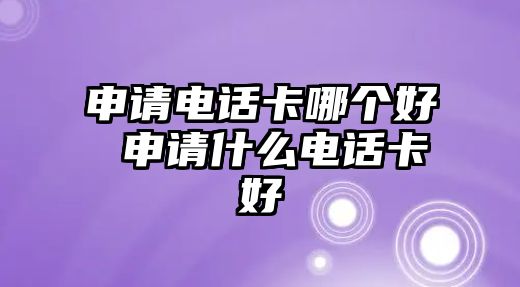 申请电话卡哪个好 申请什么电话卡好